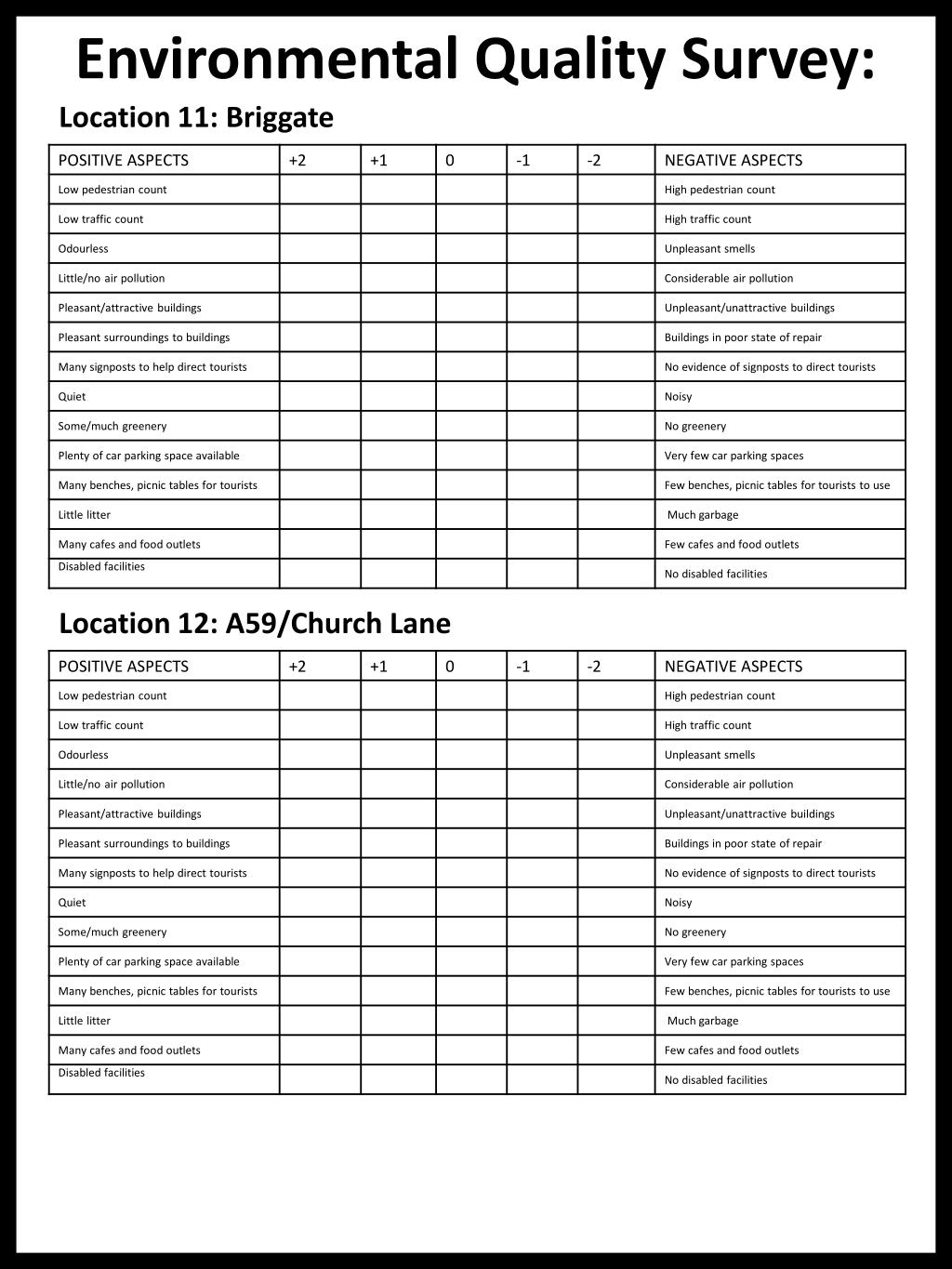 Environmental Quality Survey:

Location 11: Briggate

| POSITIVE ASPECTS | +2 | +1 | 0 | -1 | -2 | NEGATIVE ASPECTS |
|---|---|---|---|---|---|---|
| Low pedestrian count | | | | | | High pedestrian count |
| Low traffic count | | | | | | High traffic count |
| Odourless | | | | | | Unpleasant smells |
| Little/no air pollution | | | | | | Considerable air pollution |
| Pleasant/attractive buildings | | | | | | Unpleasant/unattractive buildings |
| Pleasant surroundings to buildings | | | | | | Buildings in poor state of repair |
| Many signposts to help direct tourists | | | | | | No evidence of signposts to direct tourists |
| Quiet | | | | | | Noisy |
| Some/much greenery | | | | | | No greenery |
| Plenty of car parking space available | | | | | | Very few car parking spaces |
| Many benches, picnic tables for tourists | | | | | | Few benches, picnic tables for tourists to use |
| Little litter | | | | | | Much garbage |
| Many cafes and food outlets | | | | | | Few cafes and food outlets |
| Disabled facilities | | | | | | No disabled facilities |

Location 12: A59/Church Lane

| POSITIVE ASPECTS | +2 | +1 | 0 | -1 | -2 | NEGATIVE ASPECTS |
|---|---|---|---|---|---|---|
| Low pedestrian count | | | | | | High pedestrian count |
| Low traffic count | | | | | | High traffic count |
| Odourless | | | | | | Unpleasant smells |
| Little/no air pollution | | | | | | Considerable air pollution |
| Pleasant/attractive buildings | | | | | | Unpleasant/unattractive buildings |
| Pleasant surroundings to buildings | | | | | | Buildings in poor state of repair |
| Many signposts to help direct tourists | | | | | | No evidence of signposts to direct tourists |
| Quiet | | | | | | Noisy |
| Some/much greenery | | | | | | No greenery |
| Plenty of car parking space available | | | | | | Very few car parking spaces |
| Many benches, picnic tables for tourists | | | | | | Few benches, picnic tables for tourists to use |
| Little litter | | | | | | Much garbage |
| Many cafes and food outlets | | | | | | Few cafes and food outlets |
| Disabled facilities | | | | | | No disabled facilities |